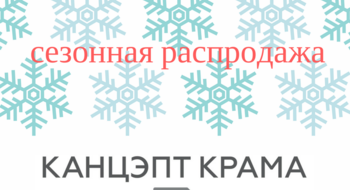 сезонная распродажа

КАНЦЭПТ КРАМА